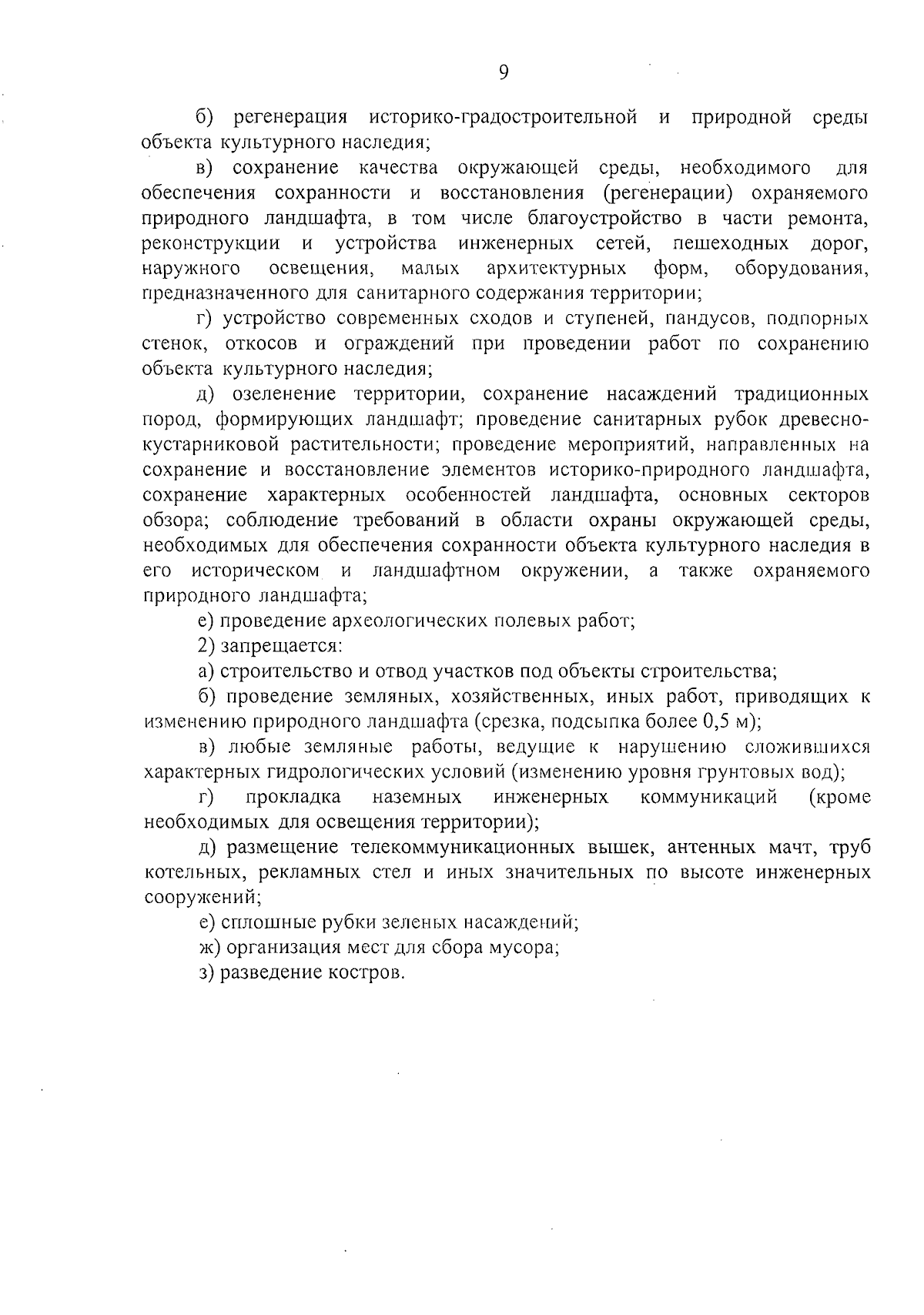 9

б) регенерация историко-градостроительной и природной среды объекта культурного наследия;

в) сохранение качества окружающей среды, необходимого для обеспечения сохранности и восстановления (регенерации) охраняемого природного ландшафта, в том числе благоустройство в части ремонта, реконструкции и устройства инженерных сетей, пешеходных дорог, наружного освещения, малых архитектурных форм, оборудования, предназначенного для санитарного содержания территории;

г) устройство современных сходов и ступеней, пандусов, подпорных стенок, откосов и ограждений при проведении работ по сохранению объекта культурного наследия;

д) озеленение территории, сохранение насаждений традиционных пород, формирующих ландшафт; проведение санитарных рубок древесно-кустарниковой растительности; проведение мероприятий, направленных на сохранение и восстановление элементов историко-природного ландшафта, сохранение характерных особенностей ландшафта, основных секторов обзора; соблюдение требований в области охраны окружающей среды, необходимых для обеспечения сохранности объекта культурного наследия в его историческом и ландшафтном окружении, а также охраняемого природного ландшафта;

е) проведение археологических полевых работ;

2) запрещается:

а) строительство и отвод участков под объекты строительства;

б) проведение земляных, хозяйственных, иных работ, приводящих к изменению природного ландшафта (срезка, подсыпка более 0,5 м);

в) любые земляные работы, ведущие к нарушению сложившихся характерных гидрологических условий (изменению уровня грунтовых вод);

г) прокладка наземных инженерных коммуникаций (кроме необходимых для освещения территории);

д) размещение телекоммуникационных вышек, антенных мачт, труб котельных, рекламных стел и иных значительных по высоте инженерных сооружений;

е) сплошные рубки зеленых насаждений;

ж) организация мест для сбора мусора;

з) разведение костров.